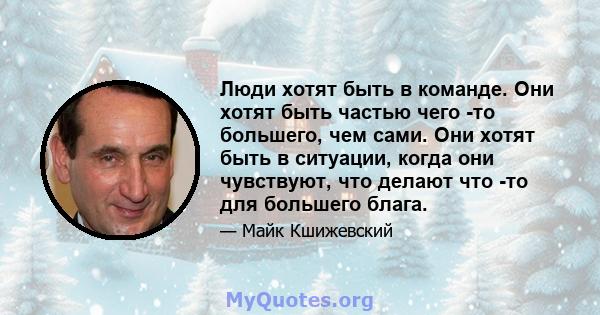 Люди хотят быть в команде. Они хотят быть частью чего -то большего, чем сами. Они хотят быть в ситуации, когда они чувствуют, что делают что -то для большего блага.

— Майк Кшижевский

MyQuotes.org